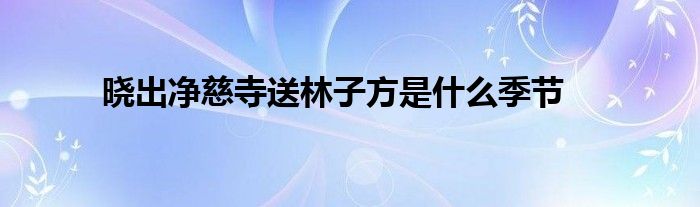 晓出净慈寺送林子方是什么季节